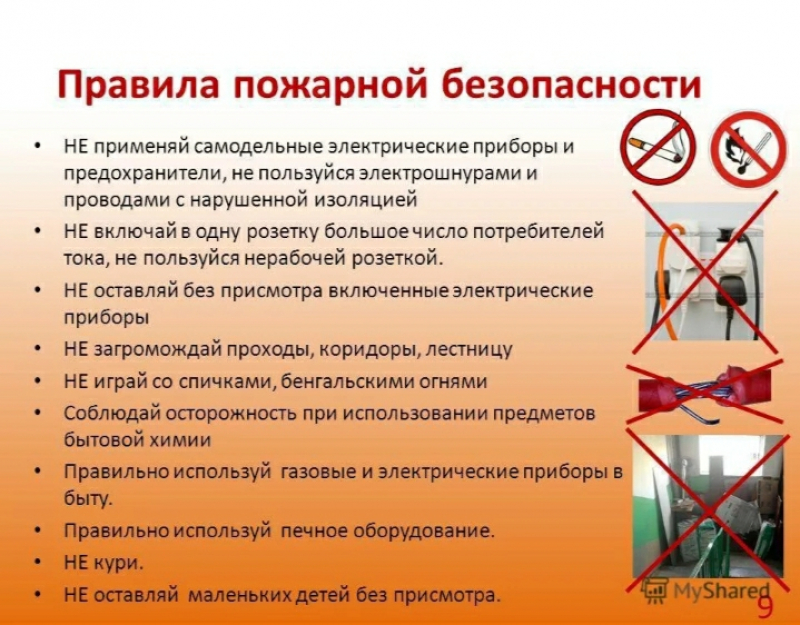 Правила пожарной безопасности

• НЕ применяй самодельные электрические приборы и предохранители, не пользуйся электрошнурами и проводами с нарушенной изоляцией
• НЕ включай в одну розетку большое число потребителей тока, не пользуйся нерабочей розеткой.
• НЕ оставляй без присмотра включенные электрические приборы
• НЕ загромождай проходы, коридоры, лестницу
• НЕ играй со спичками, бенгальскими огнями
• Соблюдай осторожность при использовании предметов бытовой химии
• Правильно используй газовые и электрические приборы в быту.
• Правильно используй печное оборудование.
• НЕ кури.
• НЕ оставляй маленьких детей без присмотра.

MyShared
9